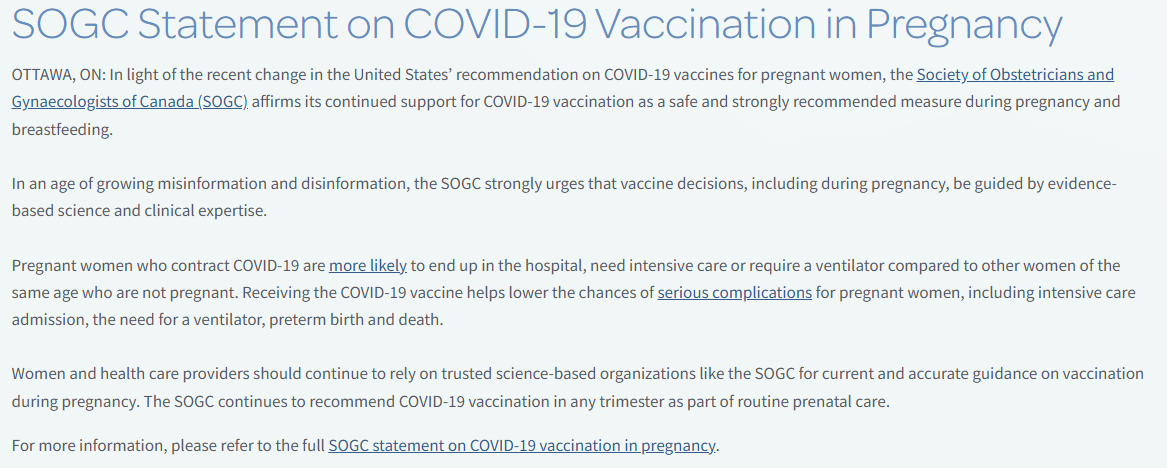 SOGC Statement on COVID-19 Vaccination in Pregnancy

OTTAWA, ON: In light of the recent change in the United States' recommendation on COVID-19 vaccines for pregnant women, the Society of Obstetricians and Gynaecologists of Canada (SOGC) affirms its continued support for COVID-19 vaccination as a safe and strongly recommended measure during pregnancy and breastfeeding.

In an age of growing misinformation and disinformation, the SOGC strongly urges that vaccine decisions, including during pregnancy, be guided by evidence-based science and clinical expertise.

Pregnant women who contract COVID-19 are more likely to end up in the hospital, need intensive care or require a ventilator compared to other women of the same age who are not pregnant. Receiving the COVID-19 vaccine helps lower the chances of serious complications for pregnant women, including intensive care admission, the need for a ventilator, preterm birth and death.

Women and health care providers should continue to rely on trusted science-based organizations like the SOGC for current and accurate guidance on vaccination during pregnancy. The SOGC continues to recommend COVID-19 vaccination in any trimester as part of routine prenatal care.

For more information, please refer to the full SOGC statement on COVID-19 vaccination in pregnancy.